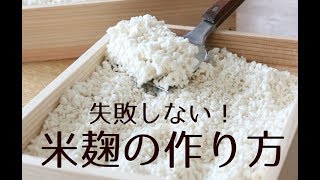 失敗しない！
米麹の作り方